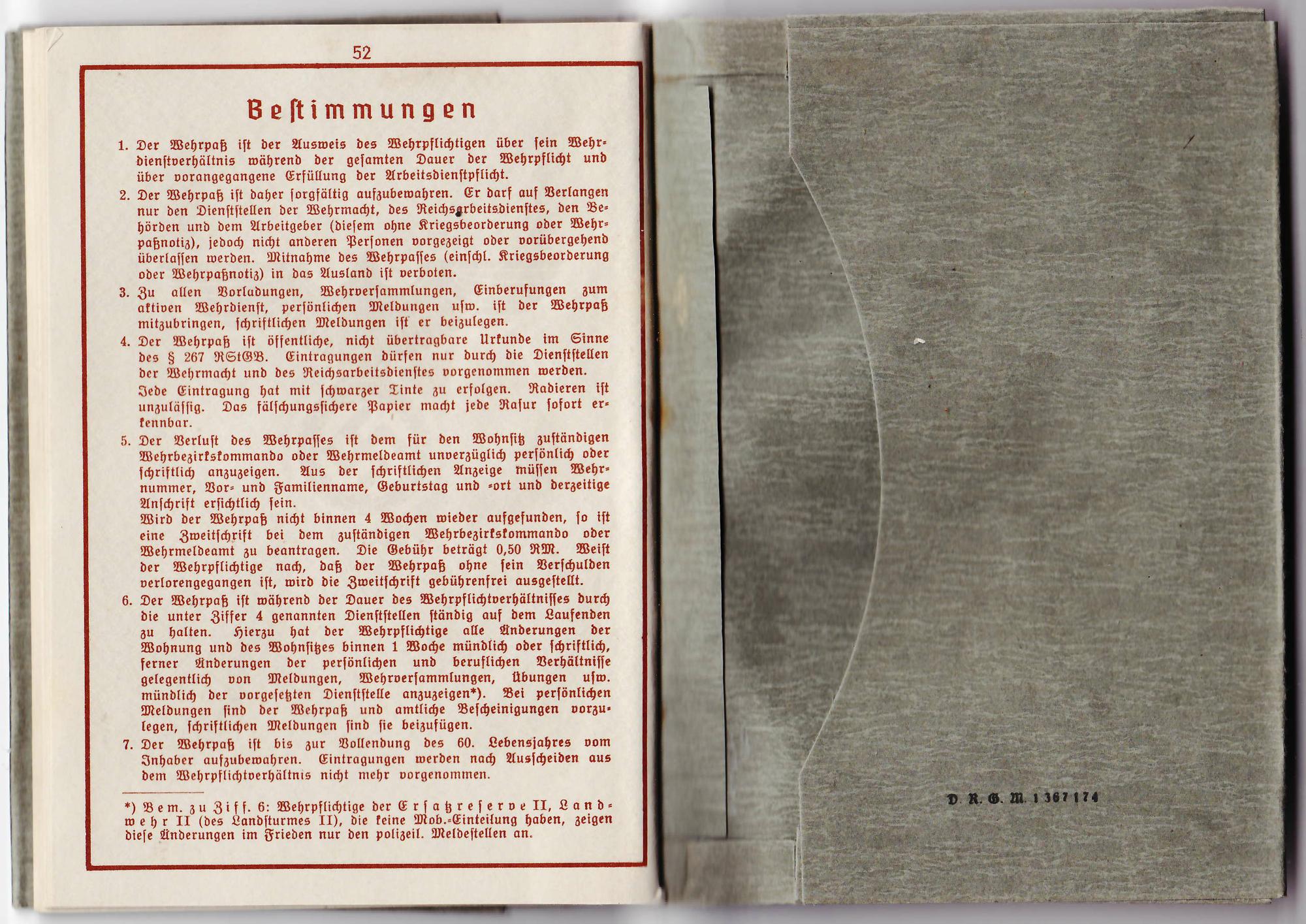 52

Bestimmungen

1. Der Wehrpaß ist der Ausweis des Wehrpflichtigen über sein Wehrdienstverhältnis während der gesamten Dauer der Wehrpflicht und über vorangegangene Erfüllung der Arbeitsdienstpflicht.

2. Der Wehrpaß ist daher sorgfältig aufzubewahren. Er darf auf Verlangen nur den Dienststellen der Wehrmacht, des Reichsarbeitsdienstes, den Behörden und dem Arbeitgeber (diesem ohne Kriegsbeorderung oder Wehrpaßnotiz), jedoch nicht anderen Personen vorgezeigt oder vorübergehend überlassen werden. Mitnahme des Wehrpasses (einschl. Kriegsbeorderung oder Wehrpaßnotiz) in das Ausland ist verboten.

3. Zu allen Vorladungen, Wehrversammlungen, Einberufungen zum aktiven Wehrdienst, persönlichen Meldungen usw. ist der Wehrpaß mitzubringen, schriftlichen Meldungen ist er beizulegen.

4. Der Wehrpaß ist öffentliche, nicht übertragbare Urkunde im Sinne des § 267 RStGB. Eintragungen dürfen nur durch die Dienststellen der Wehrmacht und des Reichsarbeitsdienstes vorgenommen werden.
Jede Eintragung hat mit schwarzer Tinte zu erfolgen. Radieren ist unzulässig. Das fälschungssichere Papier macht jede Rasur sofort erkennbar.

5. Der Verlust des Wehrpasses ist dem für den Wohnsitz zuständigen Wehrbezirkskommando oder Wehrmeldeamt unverzüglich persönlich oder schriftlich anzuzeigen. Aus der schriftlichen Anzeige müssen Wehrnummer, Vor- und Familienname, Geburtstag und -ort und derzeitige Anschrift ersichtlich sein.
Wird der Wehrpaß nicht binnen 4 Wochen wieder aufgefunden, so ist eine Zweitschrift bei dem zuständigen Wehrbezirkskommando oder Wehrmeldeamt zu beantragen. Die Gebühr beträgt 0,50 RM. Weist der Wehrpflichtige nach, daß der Wehrpaß ohne sein Verschulden verlorengegangen ist, wird die Zweitschrift gebührenfrei ausgestellt.

6. Der Wehrpaß ist während der Dauer des Wehrpflichtverhältnisses durch die unter Ziffer 4 genannten Dienststellen ständig auf dem Laufenden zu halten. Hierzu hat der Wehrpflichtige alle Änderungen der Wohnung und des Wohnsitzes binnen 1 Woche mündlich oder schriftlich, ferner Änderungen der persönlichen und beruflichen Verhältnisse gelegentlich von Meldungen, Wehrversammlungen, Übungen usw. mündlich der vorgesetzten Dienststelle anzuzeigen*). Bei persönlichen Meldungen sind der Wehrpaß und amtliche Bescheinigungen vorzulegen, schriftlichen Meldungen sind sie beizufügen.

7. Der Wehrpaß ist bis zur Vollendung des 60. Lebensjahres vom Inhaber aufzubewahren. Eintragungen werden nach Ausscheiden aus dem Wehrpflichtverhältnis nicht mehr vorgenommen.

*) Bem. zu Ziff. 6: Wehrpflichtige der Ersatzreserve II, Landwehr II (des Landsturmes II), die keine Mob.-Einteilung haben, zeigen diese Änderungen im Frieden nur den polizeil. Meldestellen an.

D. R. G. M. 1367174